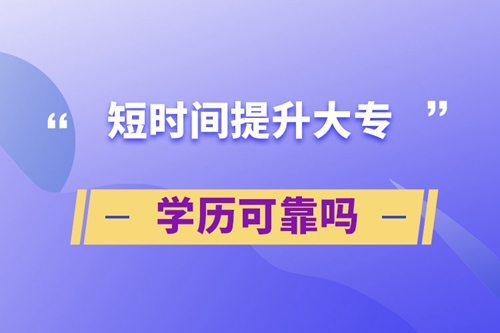 “ 短时间提升大专 ”

— 学历可靠吗 —